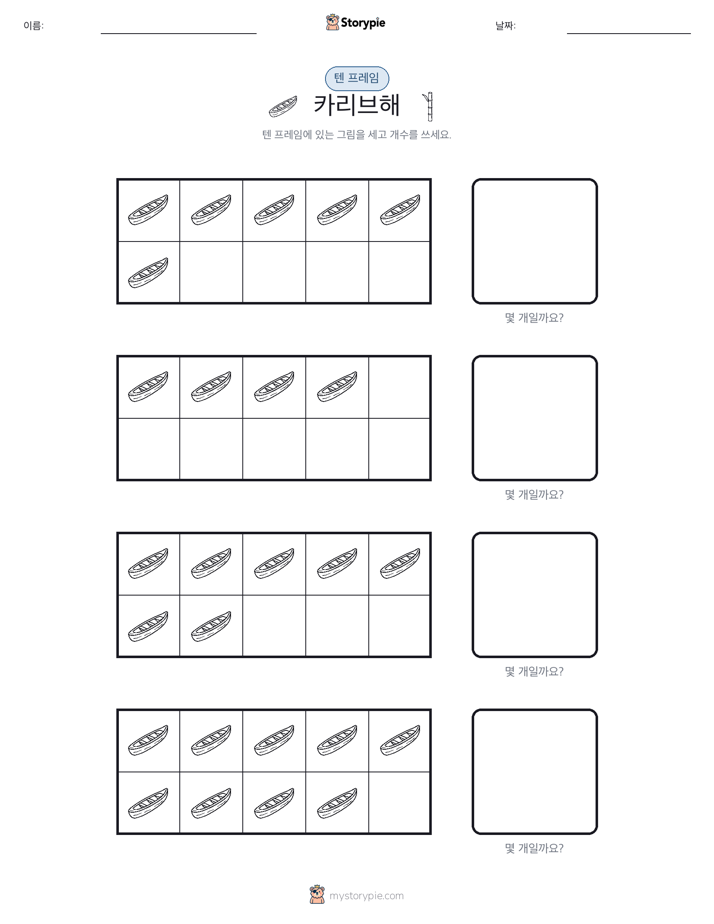 이름:

Storypie

날짜:

텐 프레임

카리브해

텐 프레임에 있는 그림을 세고 개수를 쓰세요.

몇 개일까요?

몇 개일까요?

몇 개일까요?

몇 개일까요?

mystorypie.com